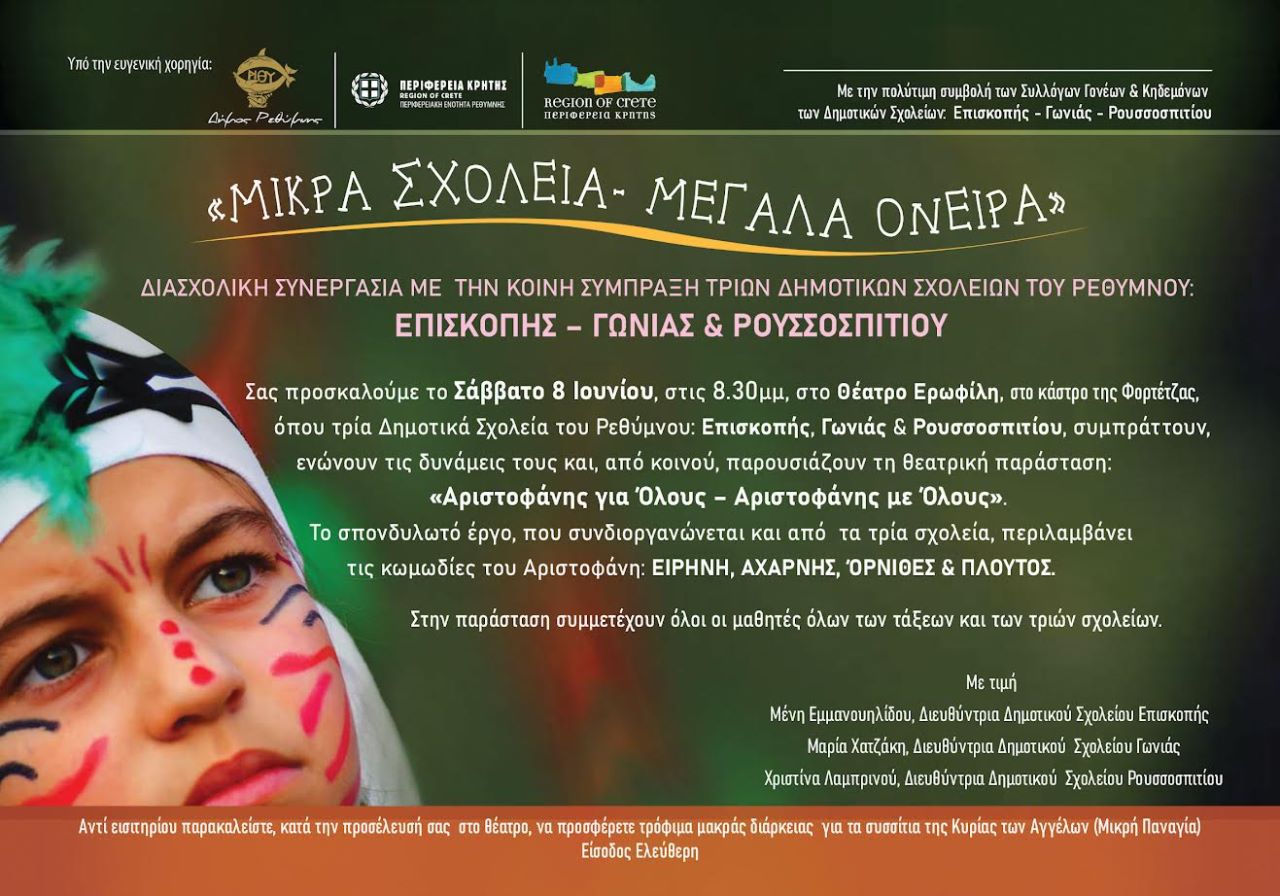 Υπό την ευγενική χορηγία:

Δήμος Ρεθύμνης

ΠΕΡΙΦΕΡΕΙΑ ΚΡΗΤΗΣ
REGION OF CRETE
ΠΕΡΙΦΕΡΕΙΑΚΗ ΕΝΟΤΗΤΑ ΡΕΘΥΜΝΗΣ

REGION OF CRETE
ΠΕΡΙΦΕΡΕΙΑ ΚΡΗΤΗΣ

Με την πολύτιμη συμβολή των Συλλόγων Γονέων & Κηδεμόνων των Δημοτικών Σχολείων: Επισκοπής - Γωνιάς - Ρουσσοσπιτίου

«ΜΙΚΡΑ ΣΧΟΛΕΙΑ- ΜΕΓΑΛΑ ΟΝΕΙΡΑ»

ΔΙΑΣΧΟΛΙΚΗ ΣΥΝΕΡΓΑΣΙΑ ΜΕ ΤΗΝ ΚΟΙΝΗ ΣΥΜΠΡΑΞΗ ΤΡΙΩΝ ΔΗΜΟΤΙΚΩΝ ΣΧΟΛΕΙΩΝ ΤΟΥ ΡΕΘΥΜΝΟΥ:
ΕΠΙΣΚΟΠΗΣ – ΓΩΝΙΑΣ & ΡΟΥΣΣΟΣΠΙΤΙΟΥ

Σας προσκαλούμε το Σάββατο 8 Ιουνίου, στις 8.30μμ, στο Θέατρο Ερωφίλη, στο κάστρο της Φορτέτζας, όπου τρία Δημοτικά Σχολεία του Ρεθύμνου: Επισκοπής, Γωνιάς & Ρουσσοσπιτίου, συμπράττουν, ενώνουν τις δυνάμεις τους και, από κοινού, παρουσιάζουν τη θεατρική παράσταση:
«Αριστοφάνης για Όλους – Αριστοφάνης με Όλους».
Το σπονδυλωτό έργο, που συνδιοργανώνεται και από τα τρία σχολεία, περιλαμβάνει τις κωμωδίες του Αριστοφάνη: ΕΙΡΗΝΗ, ΑΧΑΡΝΗΣ, ΌΡΝΙΘΕΣ & ΠΛΟΥΤΟΣ.

Στην παράσταση συμμετέχουν όλοι οι μαθητές όλων των τάξεων και των τριών σχολείων.

Με τιμή
Μένη Εμμανουηλίδου, Διευθύντρια Δημοτικού Σχολείου Επισκοπής
Μαρία Χατζάκη, Διευθύντρια Δημοτικού Σχολείου Γωνιάς
Χριστίνα Λαμπρινού, Διευθύντρια Δημοτικού Σχολείου Ρουσσοσπιτίου

Αντί εισιτηρίου παρακαλείστε, κατά την προσέλευσή σας στο θέατρο, να προσφέρετε τρόφιμα μακράς διάρκειας για τα συσσίτια της Κυρίας των Αγγέλων (Μικρή Παναγία)
Είσοδος Ελεύθερη